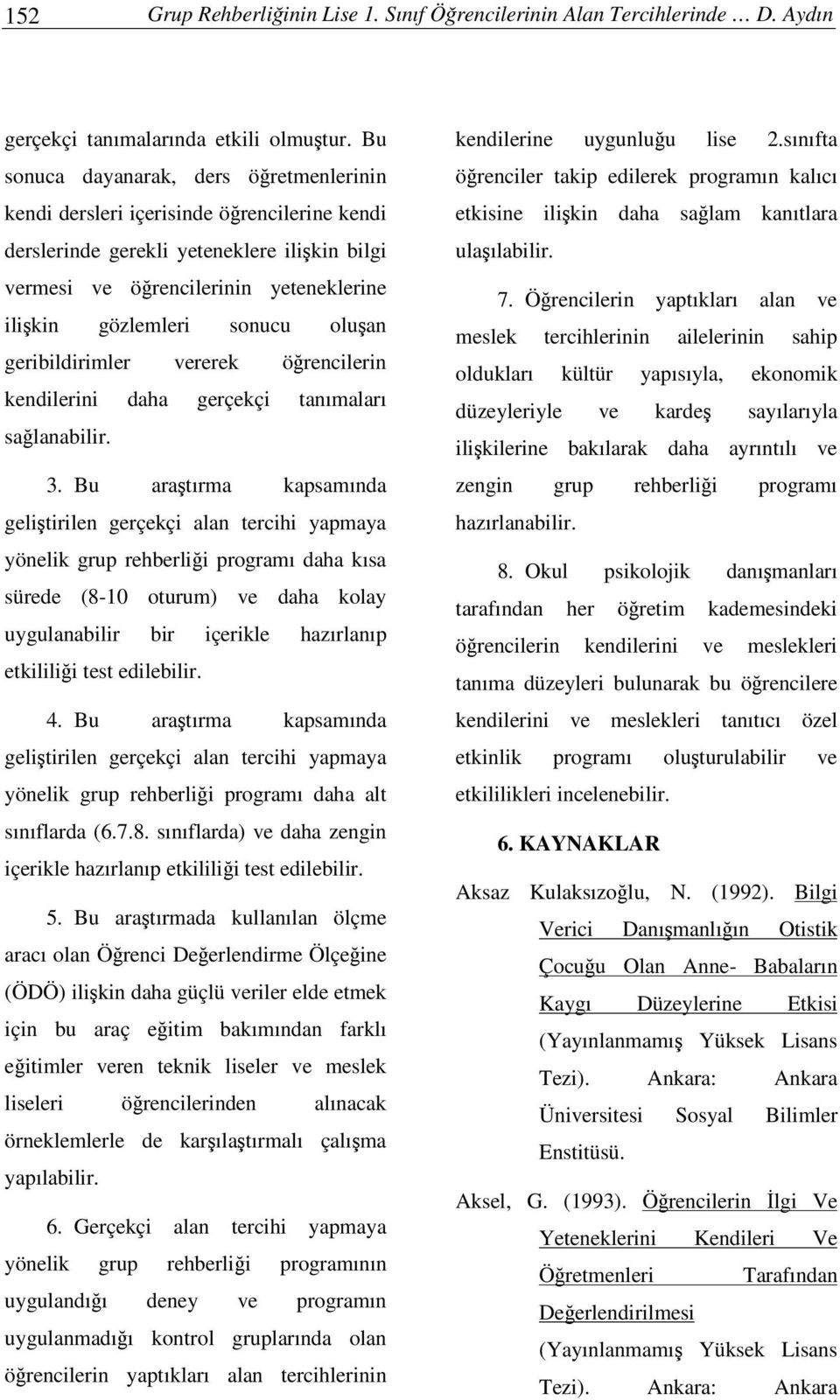 152 Grup Rehberliğinin Lise 1. Sınıf Öğrencilerinin Alan Tercihlerinde … D. Aydın

gerçekçi tanımalarında etkili olmuştur. Bu sonuca dayanarak, ders öğretmenlerinin kendi dersleri içerisinde öğrencilerine kendi derslerinde gerekli yeteneklere ilişkin bilgi vermesi ve öğrencilerinin yeteneklerine ilişkin gözlemleri sonucu oluşan geribildirimler vererek öğrencilerin kendilerini daha gerçekçi tanımaları sağlanabilir.

3. Bu araştırma kapsamında geliştirilen gerçekçi alan tercihi yapmaya yönelik grup rehberliği programı daha kısa sürede (8-10 oturum) ve daha kolay uygulanabilir bir içerikle hazırlanıp etkililiği test edilebilir.

4. Bu araştırma kapsamında geliştirilen gerçekçi alan tercihi yapmaya yönelik grup rehberliği programı daha alt sınıflarda (6.7.8. sınıflarda) ve daha zengin içerikle hazırlanıp etkililiği test edilebilir.

5. Bu araştırmada kullanılan ölçme aracı olan Öğrenci Değerlendirme Ölçeğine (ÖDÖ) ilişkin daha güçlü veriler elde etmek için bu araç eğitim bakımından farklı eğitimler veren teknik liseler ve meslek liseleri öğrencilerinden alınacak örneklemlerle de karşılaştırmalı çalışma yapılabilir.

6. Gerçekçi alan tercihi yapmaya yönelik grup rehberliği programının uygulandığı deney ve programın uygulanmadığı kontrol gruplarında olan öğrencilerin yaptıkları alan tercihlerinin kendilerine uygunluğu lise 2.sınıfta öğrenciler takip edilerek programın kalıcı etkisine ilişkin daha sağlam kanıtlara ulaşılabilir.

7. Öğrencilerin yaptıkları alan ve meslek tercihlerinin ailelerinin sahip oldukları kültür yapısıyla, ekonomik düzeyleriyle ve kardeş sayılarıyla ilişkilerine bakılarak daha ayrıntılı ve zengin grup rehberliği programı hazırlanabilir.

8. Okul psikolojik danışmanları tarafından her öğretim kademesindeki öğrencilerin kendilerini ve meslekleri tanıma düzeyleri bulunarak bu öğrencilere kendilerini ve meslekleri tanıtıcı özel etkinlik programı oluşturulabilir ve etkililikleri incelenebilir.

6. KAYNAKLAR

Aksaz Kulaksızoğlu, N. (1992). Bilgi Verici Danışmanlığın Otistik Çocuğu Olan Anne- Babaların Kaygı Düzeylerine Etkisi (Yayınlanmamış Yüksek Lisans Tezi). Ankara: Ankara Üniversitesi Sosyal Bilimler Enstitüsü.

Aksel, G. (1993). Öğrencilerin İlgi Ve Yeteneklerini Kendileri Ve Öğretmenleri Tarafından Değerlendirilmesi (Yayınlanmamış Yüksek Lisans Tezi). Ankara: Ankara